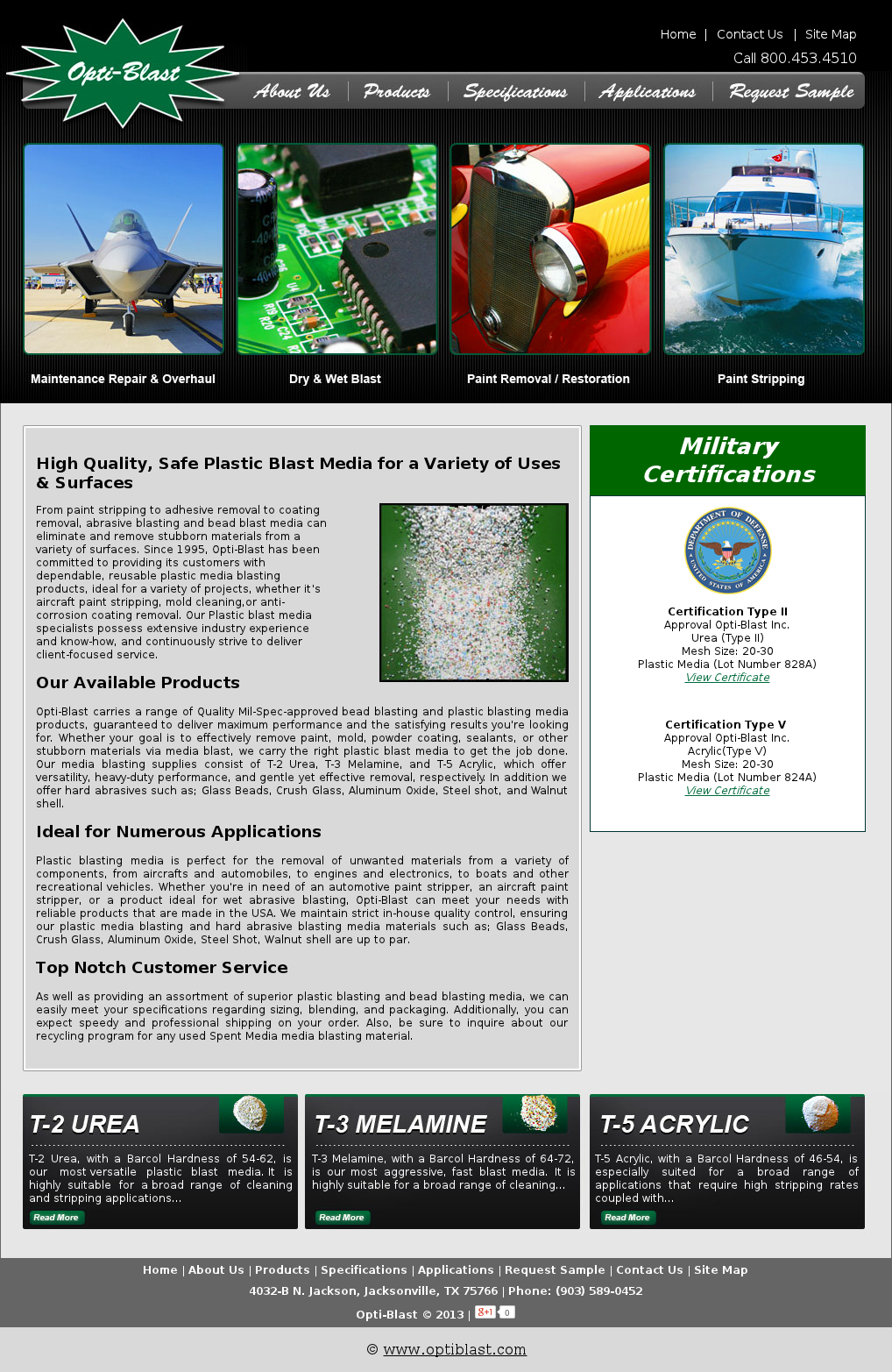 Opti-Blast

Home | Contact Us | Site Map
Call 800.453.4510

About Us | Products | Specifications | Applications | Request Sample

Maintenance Repair & Overhaul
Dry & Wet Blast
Paint Removal / Restoration
Paint Stripping

High Quality, Safe Plastic Blast Media for a Variety of Uses & Surfaces

From paint stripping to adhesive removal to coating removal, abrasive blasting and bead blast media can eliminate and remove stubborn materials from a variety of surfaces. Since 1995, Opti-Blast has been committed to providing its customers with dependable, reusable plastic media blasting products, ideal for a variety of projects, whether it's aircraft paint stripping, mold cleaning,or anti-corrosion coating removal. Our Plastic blast media specialists possess extensive industry experience and know-how, and continuously strive to deliver client-focused service.

Our Available Products

Opti-Blast carries a range of Quality Mil-Spec-approved bead blasting and plastic blasting media products, guaranteed to deliver maximum performance and the satisfying results you're looking for. Whether your goal is to effectively remove paint, mold, powder coating, sealants, or other stubborn materials via media blast, we carry the right plastic blast media to get the job done. Our media blasting supplies consist of T-2 Urea, T-3 Melamine, and T-5 Acrylic, which offer versatility, heavy-duty performance, and gentle yet effective removal, respectively. In addition we offer hard abrasives such as; Glass Beads, Crush Glass, Aluminum Oxide, Steel shot, and Walnut shell.

Ideal for Numerous Applications

Plastic blasting media is perfect for the removal of unwanted materials from a variety of components, from aircrafts and automobiles, to engines and electronics, to boats and other recreational vehicles. Whether you're in need of an automotive paint stripper, an aircraft paint stripper, or a product ideal for wet abrasive blasting, Opti-Blast can meet your needs with reliable products that are made in the USA. We maintain strict in-house quality control, ensuring our plastic media blasting and hard abrasive blasting media materials such as; Glass Beads, Crush Glass, Aluminum Oxide, Steel Shot, Walnut shell are up to par.

Top Notch Customer Service

As well as providing an assortment of superior plastic blasting and bead blasting media, we can easily meet your specifications regarding sizing, blending, and packaging. Additionally, you can expect speedy and professional shipping on your order. Also, be sure to inquire about our recycling program for any used Spent Media media blasting material.

Military Certifications

DEPARTMENT OF DEFENSE
UNITED STATES OF AMERICA

Certification Type II
Approval Opti-Blast Inc.
Urea (Type II)
Mesh Size: 20-30
Plastic Media (Lot Number 828A)
View Certificate

Certification Type V
Approval Opti-Blast Inc.
Acrylic(Type V)
Mesh Size: 20-30
Plastic Media (Lot Number 824A)
View Certificate

T-2 UREA
T-2 Urea, with a Barcol Hardness of 54-62, is our most versatile plastic blast media. It is highly suitable for a broad range of cleaning and stripping applications...
Read More

T-3 MELAMINE
T-3 Melamine, with a Barcol Hardness of 64-72, is our most aggressive, fast blast media. It is highly suitable for a broad range of cleaning...
Read More

T-5 ACRYLIC
T-5 Acrylic, with a Barcol Hardness of 46-54, is especially suited for a broad range of applications that require high stripping rates coupled with...
Read More

Home | About Us | Products | Specifications | Applications | Request Sample | Contact Us | Site Map
4032-B N. Jackson, Jacksonville, TX 75766 | Phone: (903) 589-0452
Opti-Blast © 2013 | g+1 0

© www.optiblast.com